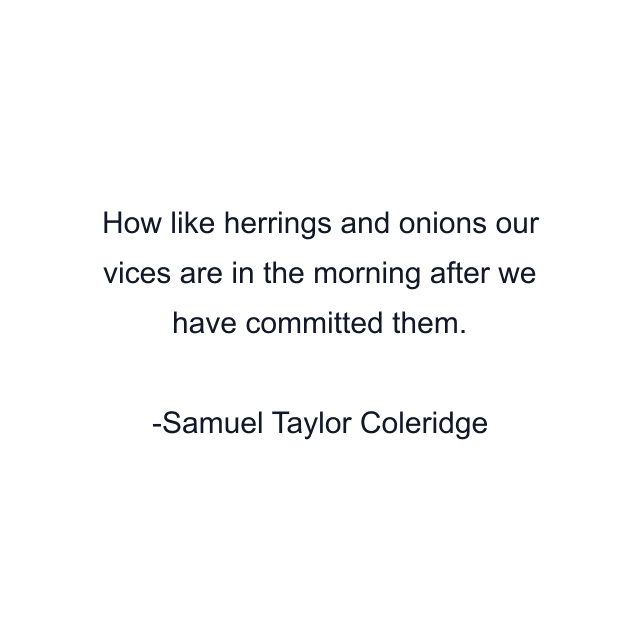 How like herrings and onions our vices are in the morning after we have committed them.

-Samuel Taylor Coleridge